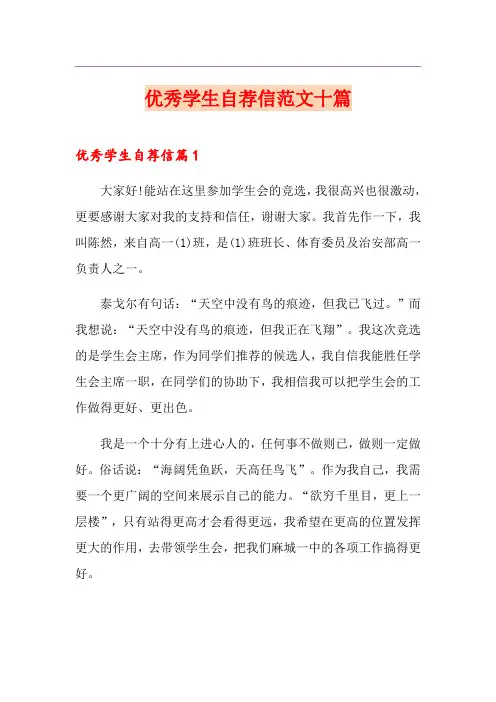 优秀学生自荐信范文十篇

优秀学生自荐信篇1

大家好!能站在这里参加学生会的竞选，我很高兴也很激动，更要感谢大家对我的支持和信任，谢谢大家。我首先作一下，我叫陈然，来自高一(1)班，是(1)班班长、体育委员及治安部高一负责人之一。

泰戈尔有句话：“天空中没有鸟的痕迹，但我已飞过。”而我想说：“天空中没有鸟的痕迹，但我正在飞翔”。我这次竞选的是学生会主席，作为同学们推荐的候选人，我自信我能胜任学生会主席一职，在同学们的协助下，我相信我可以把学生会的工作做得更好、更出色。

我是一个十分有上进心人的，任何事不做则已，做则一定做好。俗话说：“海阔凭鱼跃，天高任鸟飞”。作为我自己，我需要一个更广阔的空间来展示自己的能力。“欲穷千里目，更上一层楼”，只有站得更高才会看得更远，我希望在更高的位置发挥更大的作用，去带领学生会，把我们麻城一中的各项工作搞得更好。